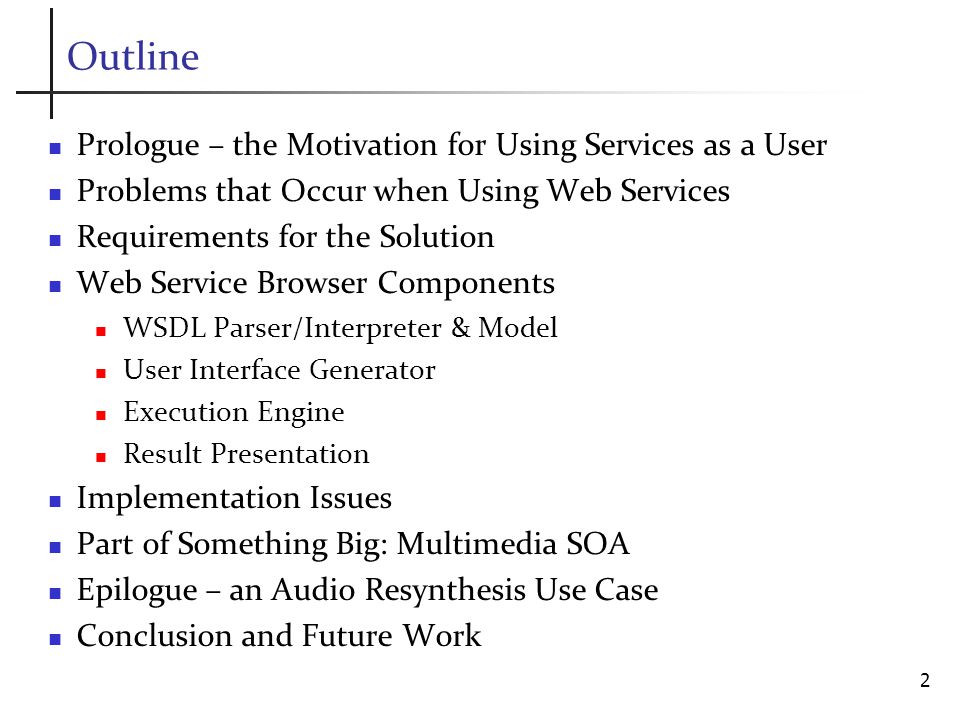 Outline

- Prologue – the Motivation for Using Services as a User
- Problems that Occur when Using Web Services
- Requirements for the Solution
- Web Service Browser Components
  - WSDL Parser/Interpreter & Model
  - User Interface Generator
  - Execution Engine
  - Result Presentation
- Implementation Issues
- Part of Something Big: Multimedia SOA
- Epilogue – an Audio Resynthesis Use Case
- Conclusion and Future Work

2